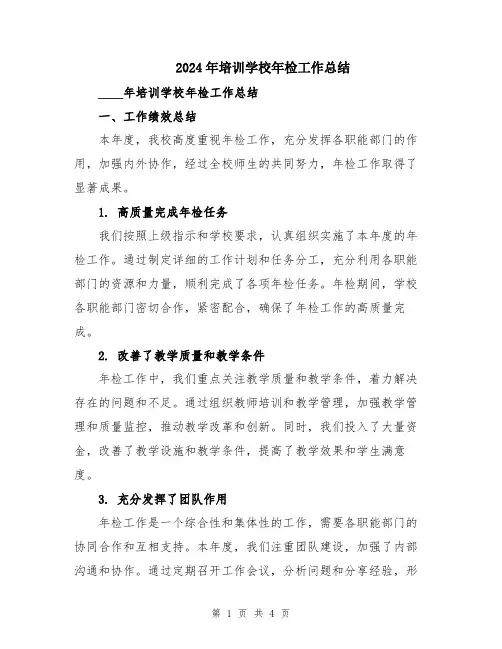 2024年培训学校年检工作总结

____年培训学校年检工作总结

一、工作绩效总结

本年度，我校高度重视年检工作，充分发挥各职能部门的作用，加强内外协作，经过全校师生的共同努力，年检工作取得了显著成果。

1. 高质量完成年检任务

我们按照上级指示和学校要求，认真组织实施了本年度的年检工作。通过制定详细的工作计划和任务分工，充分利用各职能部门的资源和力量，顺利完成了各项年检任务。年检期间，学校各职能部门密切合作，紧密配合，确保了年检工作的高质量完成。

2. 改善了教学质量和教学条件

年检工作中，我们重点关注教学质量和教学条件，着力解决存在的问题和不足。通过组织教师培训和教学管理，加强教学管理和质量监控，推动教学改革和创新。同时，我们投入了大量资金，改善了教学设施和教学条件，提高了教学效果和学生满意度。

3. 充分发挥了团队作用

年检工作是一个综合性和集体性的工作，需要各职能部门的协同合作和互相支持。本年度，我们注重团队建设，加强了内部沟通和协作。通过定期召开工作会议，分析问题和分享经验，形

第 1 页 共 4 页